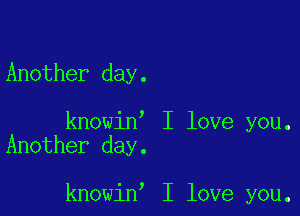 Another day.

knowin’ I love you.
Another day.

knowin’ I love you.